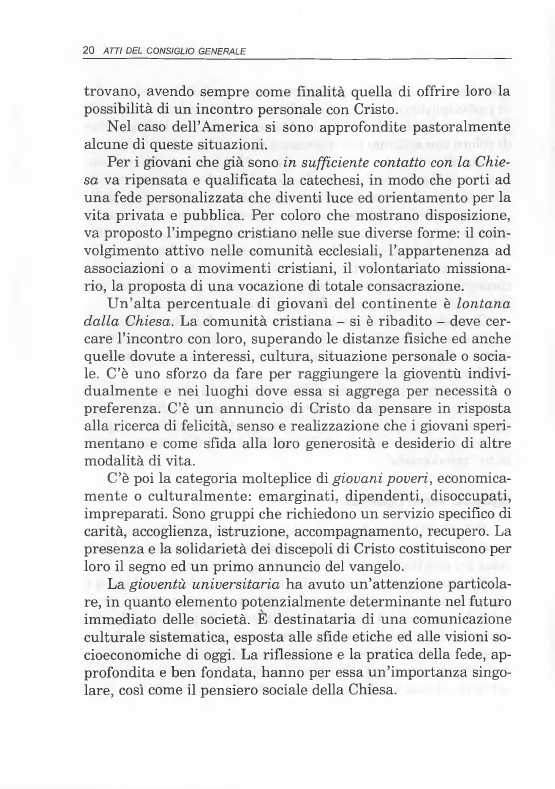 20 ATTI DEL CONSIGLIO GENERALE

trovano, avendo sempre come finalità quella di offrire loro la possibilità di un incontro personale con Cristo.

Nel caso dell'America si sono approfondite pastoralmente alcune di queste situazioni.

Per i giovani che già sono in sufficiente contatto con la Chiesa va ripensata e qualificata la catechesi, in modo che porti ad una fede personalizzata che diventi luce ed orientamento per la vita privata e pubblica. Per coloro che mostrano disposizione, va proposto l'impegno cristiano nelle sue diverse forme: il coinvolgimento attivo nelle comunità ecclesiali, l'appartenenza ad associazioni o a movimenti cristiani, il volontariato missionario, la proposta di una vocazione di totale consacrazione.

Un'alta percentuale di giovani del continente è lontana dalla Chiesa. La comunità cristiana – si è ribadito – deve cercare l'incontro con loro, superando le distanze fisiche ed anche quelle dovute a interessi, cultura, situazione personale o sociale. C'è uno sforzo da fare per raggiungere la gioventù individualmente e nei luoghi dove essa si aggrega per necessità o preferenza. C'è un annuncio di Cristo da pensare in risposta alla ricerca di felicità, senso e realizzazione che i giovani sperimentano e come sfida alla loro generosità e desiderio di altre modalità di vita.

C'è poi la categoria molteplice di giovani poveri, economicamente o culturalmente: emarginati, dipendenti, disoccupati, impreparati. Sono gruppi che richiedono un servizio specifico di carità, accoglienza, istruzione, accompagnamento, recupero. La presenza e la solidarietà dei discepoli di Cristo costituiscono per loro il segno ed un primo annuncio del vangelo.

La gioventù universitaria ha avuto un'attenzione particolare, in quanto elemento potenzialmente determinante nel futuro immediato delle società. È destinataria di una comunicazione culturale sistematica, esposta alle sfide etiche ed alle visioni socioeconomiche di oggi. La riflessione e la pratica della fede, approfondita e ben fondata, hanno per essa un'importanza singolare, così come il pensiero sociale della Chiesa.